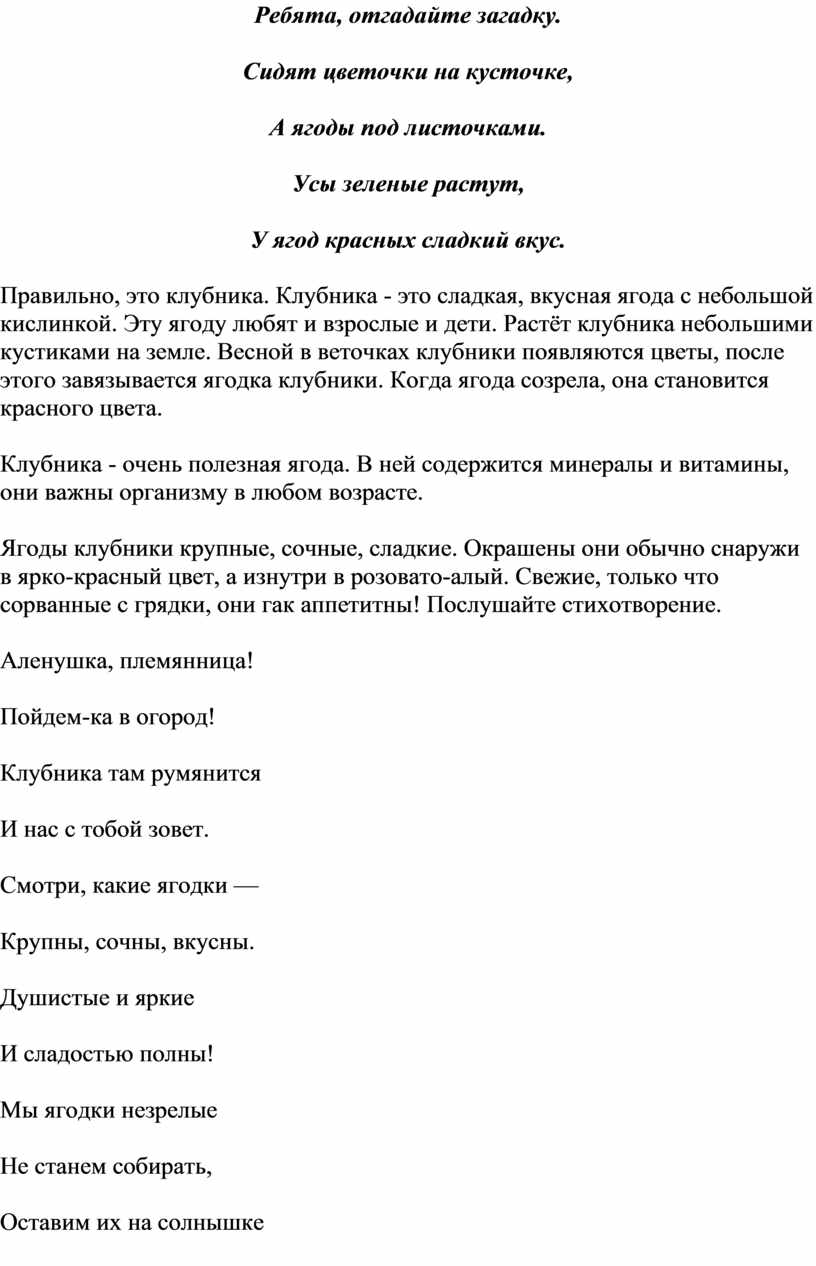 Ребята, отгадайте загадку.

Сидят цветочки на кусточке,

А ягоды под листочками.

Усы зеленые растут,

У ягод красных сладкий вкус.

Правильно, это клубника. Клубника - это сладкая, вкусная ягода с небольшой кислинкой. Эту ягоду любят и взрослые и дети. Растёт клубника небольшими кустиками на земле. Весной в веточках клубники появляются цветы, после этого завязывается ягодка клубники. Когда ягода созрела, она становится красного цвета.

Клубника - очень полезная ягода. В ней содержится минералы и витамины, они важны организму в любом возрасте.

Ягоды клубники крупные, сочные, сладкие. Окрашены они обычно снаружи в ярко-красный цвет, а изнутри в розовато-алый. Свежие, только что сорванные с грядки, они гак аппетитны! Послушайте стихотворение.

Аленушка, племянница!

Пойдем-ка в огород!

Клубника там румянится

И нас с тобой зовет.

Смотри, какие ягодки —

Крупны, сочны, вкусны.

Душистые и яркие

И сладостью полны!

Мы ягодки незрелые

Не станем собирать,

Оставим их на солнышке